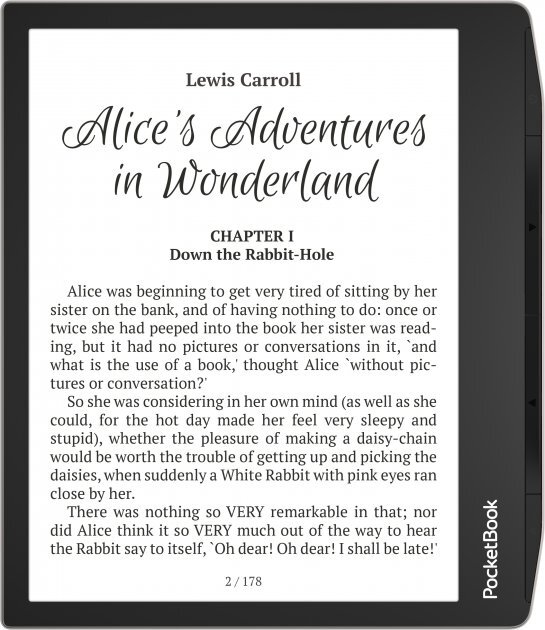 Lewis Carroll

Alice's Adventures in Wonderland

CHAPTER I
Down the Rabbit-Hole

Alice was beginning to get very tired of sitting by her sister on the bank, and of having nothing to do: once or twice she had peeped into the book her sister was reading, but it had no pictures or conversations in it, `and what is the use of a book,' thought Alice `without pictures or conversation?'

So she was considering in her own mind (as well as she could, for the hot day made her feel very sleepy and stupid), whether the pleasure of making a daisy-chain would be worth the trouble of getting up and picking the daisies, when suddenly a White Rabbit with pink eyes ran close by her.

There was nothing so VERY remarkable in that; nor did Alice think it so VERY much out of the way to hear the Rabbit say to itself, `Oh dear! Oh dear! I shall be late!'

2 / 178

PocketBook